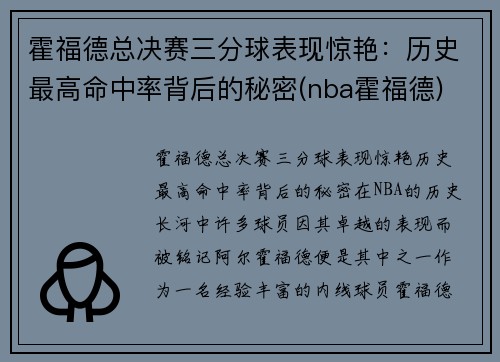 霍福德总决赛三分球表现惊艳：历史最高命中率背后的秘密(nba霍福德)

霍福德总决赛三分球表现惊艳历史最高命中率背后的秘密在NBA的历史长河中许多球员因其卓越的表现而被铭记阿尔霍福德便是其中之一作为一名经验丰富的内线球员霍福德